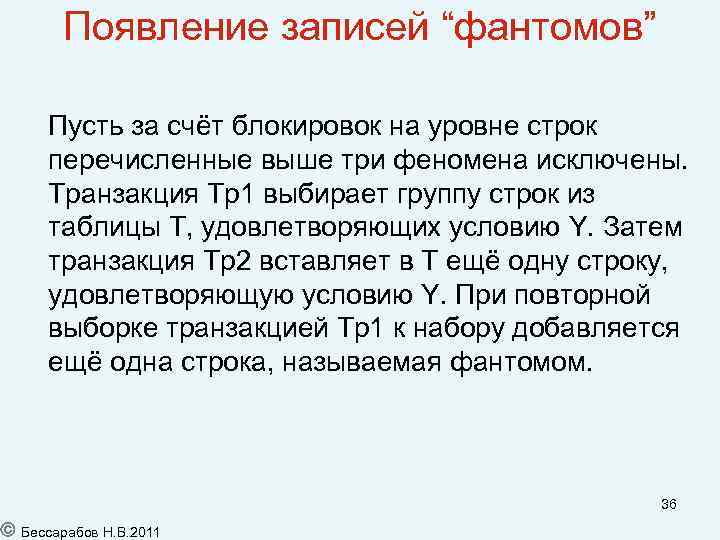 Появление записей “фантомов”

Пусть за счёт блокировок на уровне строк перечисленные выше три феномена исключены. Транзакция Тр1 выбирает группу строк из таблицы Т, удовлетворяющих условию Y. Затем транзакция Тр2 вставляет в Т ещё одну строку, удовлетворяющую условию Y. При повторной выборке транзакцией Тр1 к набору добавляется ещё одна строка, называемая фантомом.

36

© Бессарабов Н.В.2011